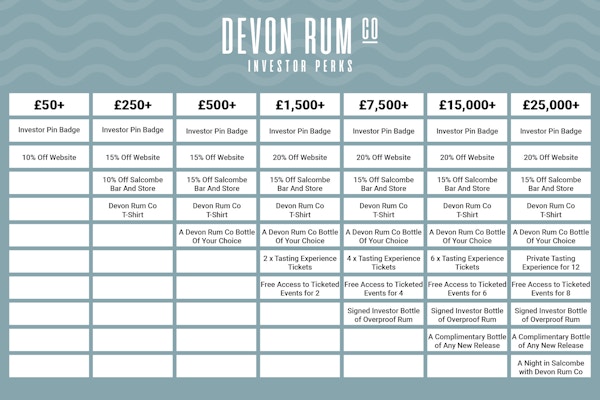 DEVON RUM CO
INVESTOR PERKS

| £50+ | £250+ | £500+ | £1,500+ | £7,500+ | £15,000+ | £25,000+ |
|---|---|---|---|---|---|---|
| Investor Pin Badge | Investor Pin Badge | Investor Pin Badge | Investor Pin Badge | Investor Pin Badge | Investor Pin Badge | Investor Pin Badge |
| 10% Off Website | 15% Off Website | 15% Off Website | 20% Off Website | 20% Off Website | 20% Off Website | 20% Off Website |
| | 10% Off Salcombe Bar And Store | 15% Off Salcombe Bar And Store | 15% Off Salcombe Bar And Store | 15% Off Salcombe Bar And Store | 15% Off Salcombe Bar And Store | 15% Off Salcombe Bar And Store |
| | Devon Rum Co T-Shirt | Devon Rum Co T-Shirt | Devon Rum Co T-Shirt | Devon Rum Co T-Shirt | Devon Rum Co T-Shirt | Devon Rum Co T-Shirt |
| | | A Devon Rum Co Bottle Of Your Choice | A Devon Rum Co Bottle Of Your Choice | A Devon Rum Co Bottle Of Your Choice | A Devon Rum Co Bottle Of Your Choice | A Devon Rum Co Bottle Of Your Choice |
| | | | 2 x Tasting Experience Tickets | 4 x Tasting Experience Tickets | 6 x Tasting Experience Tickets | Private Tasting Experience for 12 |
| | | | Free Access to Ticketed Events for 2 | Free Access to Ticketed Events for 4 | Free Access to Ticketed Events for 6 | Free Access to Ticketed Events for 8 |
| | | | | Signed Investor Bottle of Overproof Rum | Signed Investor Bottle of Overproof Rum | Signed Investor Bottle of Overproof Rum |
| | | | | | A Complimentary Bottle of Any New Release | A Complimentary Bottle of Any New Release |
| | | | | | | A Night in Salcombe with Devon Rum Co |